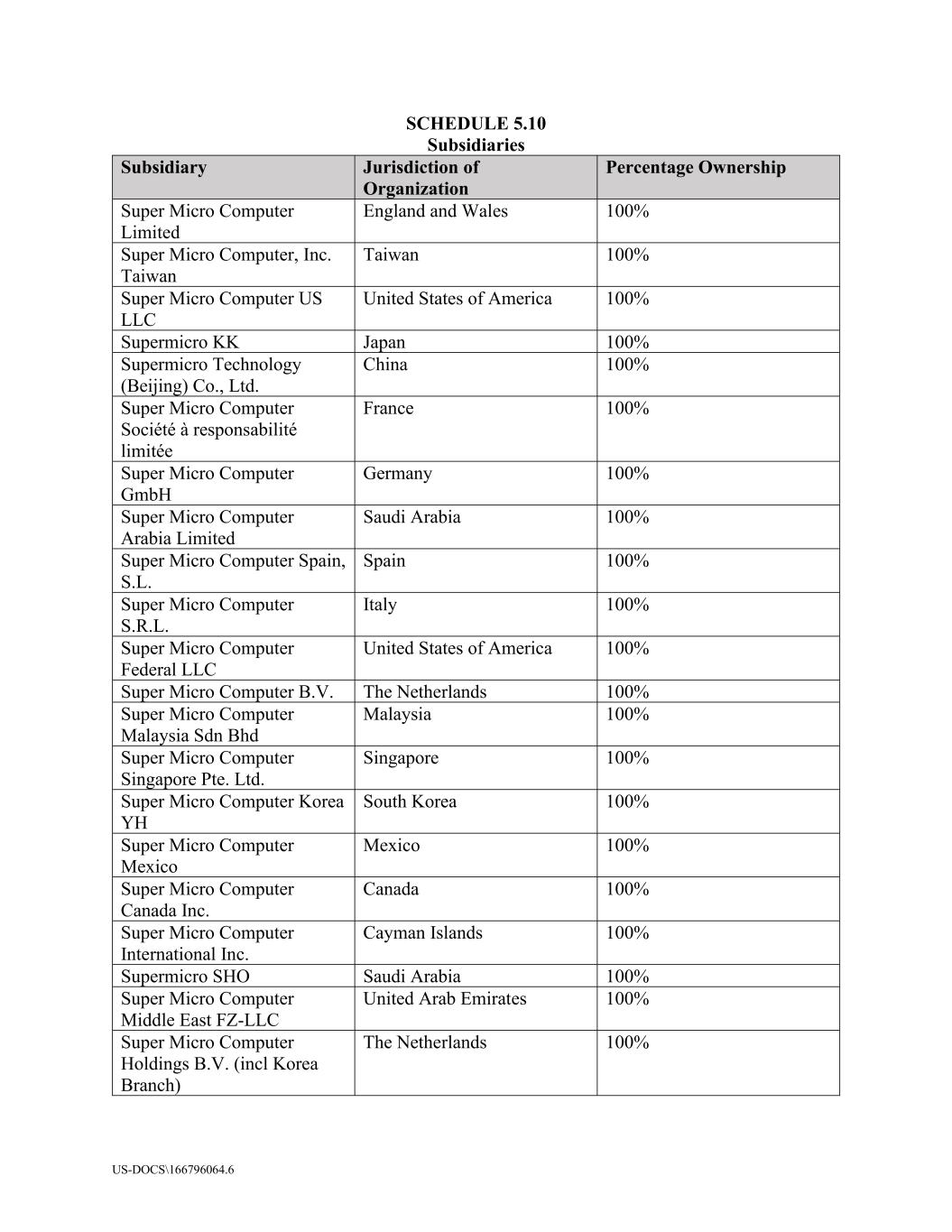 SCHEDULE 5.10
Subsidiaries

| Subsidiary | Jurisdiction of Organization | Percentage Ownership |
|---|---|---|
| Super Micro Computer Limited | England and Wales | 100% |
| Super Micro Computer, Inc. Taiwan | Taiwan | 100% |
| Super Micro Computer US LLC | United States of America | 100% |
| Supermicro KK | Japan | 100% |
| Supermicro Technology (Beijing) Co., Ltd. | China | 100% |
| Super Micro Computer Société à responsabilité limitée | France | 100% |
| Super Micro Computer GmbH | Germany | 100% |
| Super Micro Computer Arabia Limited | Saudi Arabia | 100% |
| Super Micro Computer Spain, S.L. | Spain | 100% |
| Super Micro Computer S.R.L. | Italy | 100% |
| Super Micro Computer Federal LLC | United States of America | 100% |
| Super Micro Computer B.V. | The Netherlands | 100% |
| Super Micro Computer Malaysia Sdn Bhd | Malaysia | 100% |
| Super Micro Computer Singapore Pte. Ltd. | Singapore | 100% |
| Super Micro Computer Korea YH | South Korea | 100% |
| Super Micro Computer Mexico | Mexico | 100% |
| Super Micro Computer Canada Inc. | Canada | 100% |
| Super Micro Computer International Inc. | Cayman Islands | 100% |
| Supermicro SHO | Saudi Arabia | 100% |
| Super Micro Computer Middle East FZ-LLC | United Arab Emirates | 100% |
| Super Micro Computer Holdings B.V. (incl Korea Branch) | The Netherlands | 100% |

US-DOCS\166796064.6